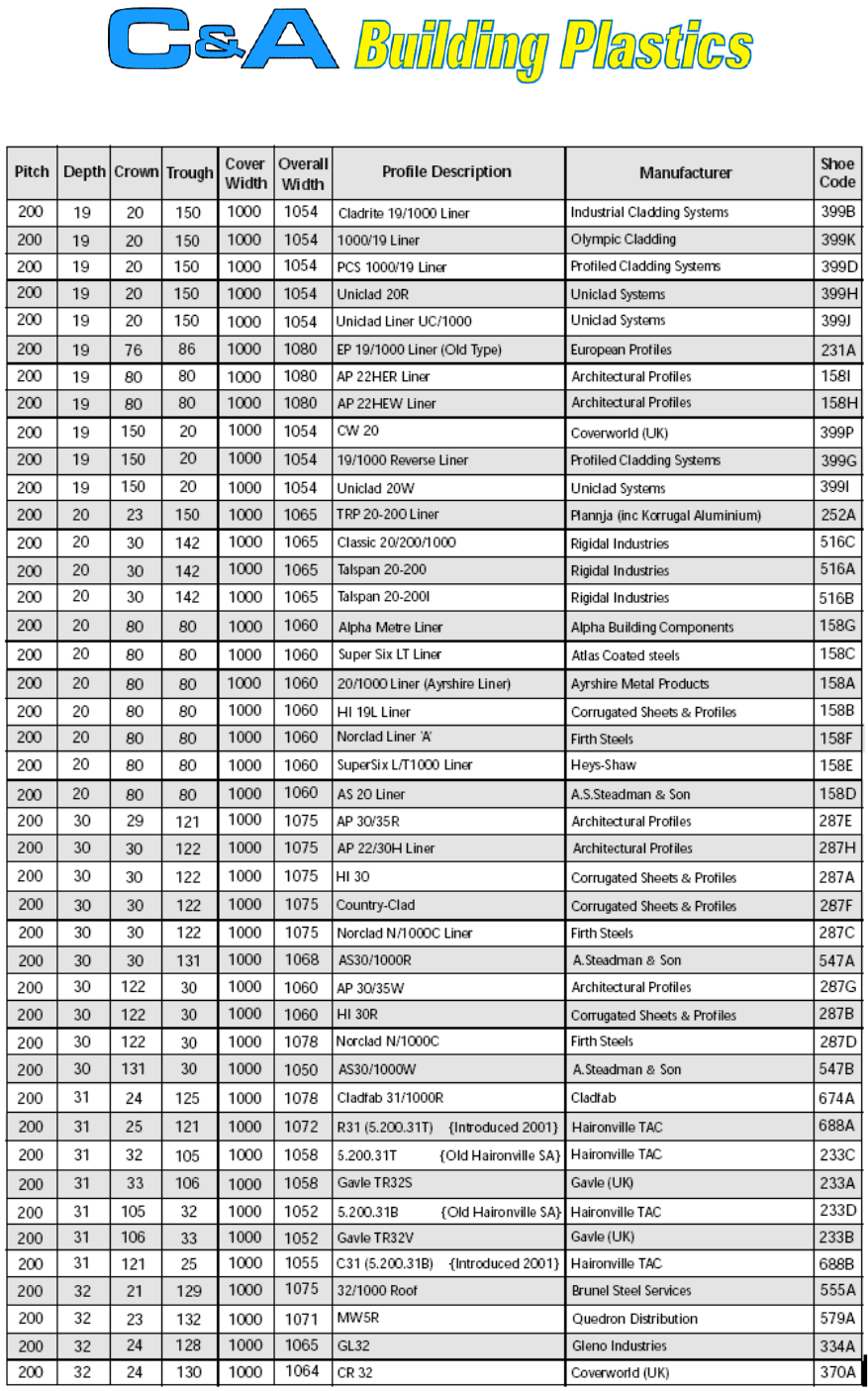 C&A Building Plastics

| Pitch | Depth | Crown | Trough | Cover Width | Overall Width | Profile Description | Manufacturer | Shoe Code |
|---|---|---|---|---|---|---|---|---|
| 200 | 19 | 20 | 150 | 1000 | 1054 | Cladrite 19/1000 Liner | Industrial Cladding Systems | 399B |
| 200 | 19 | 20 | 150 | 1000 | 1054 | 1000/19 Liner | Olympic Cladding | 399K |
| 200 | 19 | 20 | 150 | 1000 | 1054 | PCS 1000/19 Liner | Profiled Cladding Systems | 399D |
| 200 | 19 | 20 | 150 | 1000 | 1054 | Uniclad 20R | Uniclad Systems | 399H |
| 200 | 19 | 20 | 150 | 1000 | 1054 | Uniclad Liner UC/1000 | Uniclad Systems | 399J |
| 200 | 19 | 76 | 86 | 1000 | 1080 | EP 19/1000 Liner (Old Type) | European Profiles | 231A |
| 200 | 19 | 80 | 80 | 1000 | 1080 | AP 22HER Liner | Architectural Profiles | 158I |
| 200 | 19 | 80 | 80 | 1000 | 1080 | AP 22HEW Liner | Architectural Profiles | 158H |
| 200 | 19 | 150 | 20 | 1000 | 1054 | CW 20 | Coverworld (UK) | 399P |
| 200 | 19 | 150 | 20 | 1000 | 1054 | 19/1000 Reverse Liner | Profiled Cladding Systems | 399G |
| 200 | 19 | 150 | 20 | 1000 | 1054 | Uniclad 20W | Uniclad Systems | 399I |
| 200 | 20 | 23 | 150 | 1000 | 1065 | TRP 20-200 Liner | Plannja (inc Korrugal Aluminium) | 252A |
| 200 | 20 | 30 | 142 | 1000 | 1065 | Classic 20/200/1000 | Rigidal Industries | 516C |
| 200 | 20 | 30 | 142 | 1000 | 1065 | Talspan 20-200 | Rigidal Industries | 516A |
| 200 | 20 | 30 | 142 | 1000 | 1065 | Talspan 20-200I | Rigidal Industries | 516B |
| 200 | 20 | 80 | 80 | 1000 | 1060 | Alpha Metre Liner | Alpha Building Components | 158G |
| 200 | 20 | 80 | 80 | 1000 | 1060 | Super Six LT Liner | Atlas Coated steels | 158C |
| 200 | 20 | 80 | 80 | 1000 | 1060 | 20/1000 Liner (Ayrshire Liner) | Ayrshire Metal Products | 158A |
| 200 | 20 | 80 | 80 | 1000 | 1060 | HI 19L Liner | Corrugated Sheets & Profiles | 158B |
| 200 | 20 | 80 | 80 | 1000 | 1060 | Norclad Liner 'A' | Firth Steels | 158F |
| 200 | 20 | 80 | 80 | 1000 | 1060 | SuperSix L/T1000 Liner | Heys-Shaw | 158E |
| 200 | 20 | 80 | 80 | 1000 | 1060 | AS 20 Liner | A.S.Steadman & Son | 158D |
| 200 | 30 | 29 | 121 | 1000 | 1075 | AP 30/35R | Architectural Profiles | 287E |
| 200 | 30 | 30 | 122 | 1000 | 1075 | AP 22/30H Liner | Architectural Profiles | 287H |
| 200 | 30 | 30 | 122 | 1000 | 1075 | HI 30 | Corrugated Sheets & Profiles | 287A |
| 200 | 30 | 30 | 122 | 1000 | 1075 | Country-Clad | Corrugated Sheets & Profiles | 287F |
| 200 | 30 | 30 | 122 | 1000 | 1075 | Norclad N/1000C Liner | Firth Steels | 287C |
| 200 | 30 | 30 | 131 | 1000 | 1068 | AS30/1000R | A.Steadman & Son | 547A |
| 200 | 30 | 122 | 30 | 1000 | 1060 | AP 30/35W | Architectural Profiles | 287G |
| 200 | 30 | 122 | 30 | 1000 | 1060 | HI 30R | Corrugated Sheets & Profiles | 287B |
| 200 | 30 | 122 | 30 | 1000 | 1078 | Norclad N/1000C | Firth Steels | 287D |
| 200 | 30 | 131 | 30 | 1000 | 1050 | AS30/1000W | A.Steadman & Son | 547B |
| 200 | 31 | 24 | 125 | 1000 | 1078 | Cladfab 31/1000R | Cladfab | 674A |
| 200 | 31 | 25 | 121 | 1000 | 1072 | R31 (5.200.31T) {Introduced 2001} | Haironville TAC | 688A |
| 200 | 31 | 32 | 105 | 1000 | 1058 | 5.200.31T {Old Haironville SA} | Haironville TAC | 233C |
| 200 | 31 | 33 | 106 | 1000 | 1058 | Gavle TR32S | Gavle (UK) | 233A |
| 200 | 31 | 105 | 32 | 1000 | 1052 | 5.200.31B {Old Haironville SA} | Haironville TAC | 233D |
| 200 | 31 | 106 | 33 | 1000 | 1052 | Gavle TR32V | Gavle (UK) | 233B |
| 200 | 31 | 121 | 25 | 1000 | 1055 | C31 (5.200.31B) {Introduced 2001} | Haironville TAC | 688B |
| 200 | 32 | 21 | 129 | 1000 | 1075 | 32/1000 Roof | Brunel Steel Services | 555A |
| 200 | 32 | 23 | 132 | 1000 | 1071 | MW5R | Quedron Distribution | 579A |
| 200 | 32 | 24 | 128 | 1000 | 1065 | GL32 | Gleno Industries | 334A |
| 200 | 32 | 24 | 130 | 1000 | 1064 | CR 32 | Coverworld (UK) | 370A |